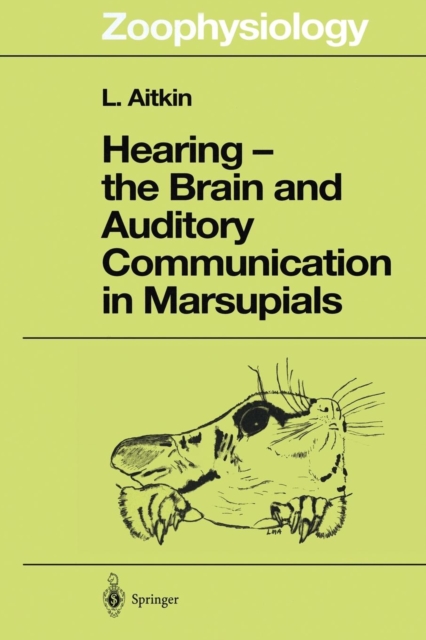 Zoophysiology

L. Aitkin

Hearing – the Brain and Auditory Communication in Marsupials

LMA

Springer